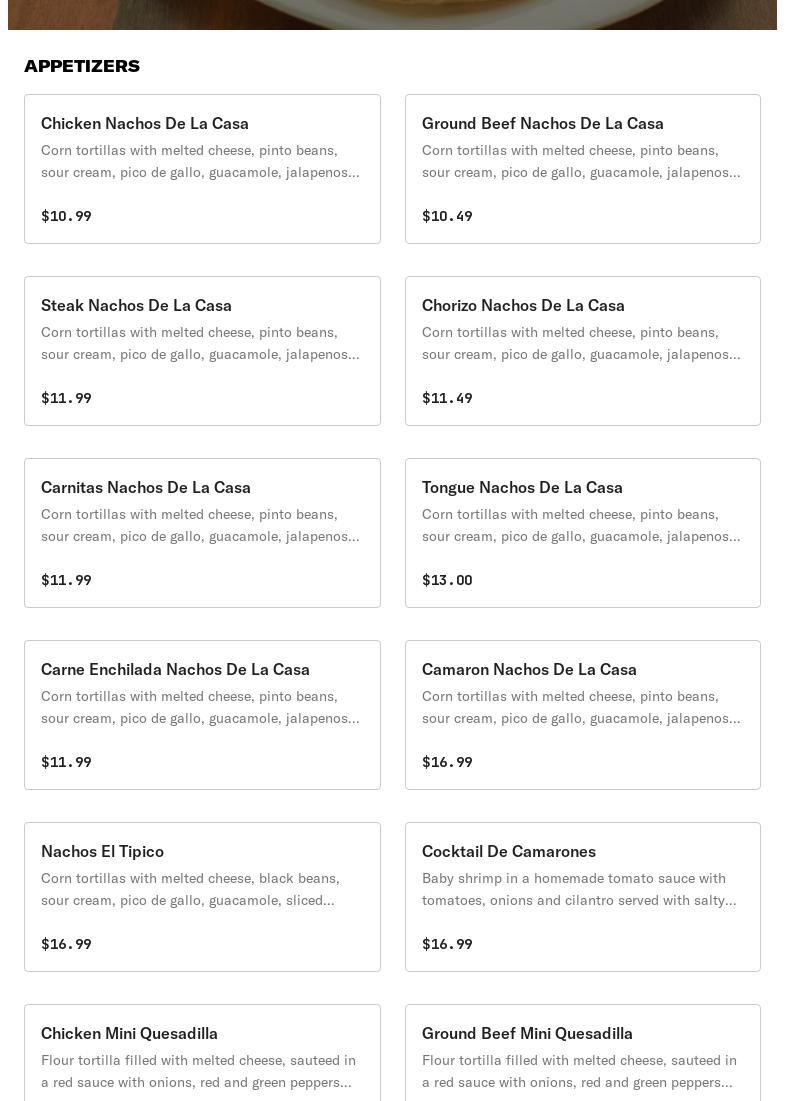 APPETIZERS

Chicken Nachos De La Casa
Corn tortillas with melted cheese, pinto beans, sour cream, pico de gallo, guacamole, jalapenos...
$10.99

Ground Beef Nachos De La Casa
Corn tortillas with melted cheese, pinto beans, sour cream, pico de gallo, guacamole, jalapenos...
$10.49

Steak Nachos De La Casa
Corn tortillas with melted cheese, pinto beans, sour cream, pico de gallo, guacamole, jalapenos...
$11.99

Chorizo Nachos De La Casa
Corn tortillas with melted cheese, pinto beans, sour cream, pico de gallo, guacamole, jalapenos...
$11.49

Carnitas Nachos De La Casa
Corn tortillas with melted cheese, pinto beans, sour cream, pico de gallo, guacamole, jalapenos...
$11.99

Tongue Nachos De La Casa
Corn tortillas with melted cheese, pinto beans, sour cream, pico de gallo, guacamole, jalapenos...
$13.00

Carne Enchilada Nachos De La Casa
Corn tortillas with melted cheese, pinto beans, sour cream, pico de gallo, guacamole, jalapenos...
$11.99

Camaron Nachos De La Casa
Corn tortillas with melted cheese, pinto beans, sour cream, pico de gallo, guacamole, jalapenos...
$16.99

Nachos El Tipico
Corn tortillas with melted cheese, black beans, sour cream, pico de gallo, guacamole, sliced...
$16.99

Cocktail De Camarones
Baby shrimp in a homemade tomato sauce with tomatoes, onions and cilantro served with salty...
$16.99

Chicken Mini Quesadilla
Flour tortilla filled with melted cheese, sauteed in a red sauce with onions, red and green peppers...

Ground Beef Mini Quesadilla
Flour tortilla filled with melted cheese, sauteed in a red sauce with onions, red and green peppers...